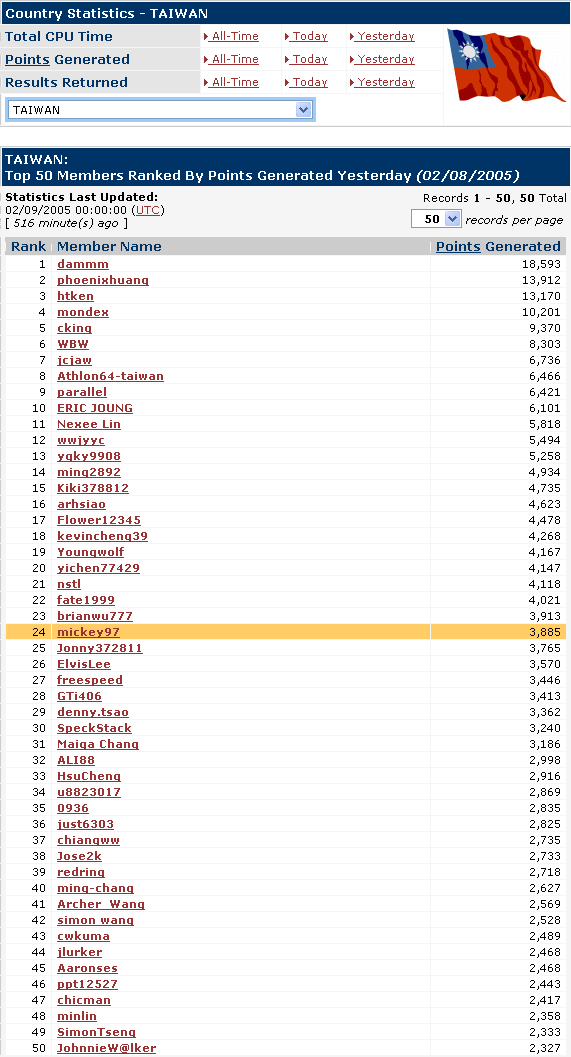 Country Statistics - TAIWAN

| | | | |
|---|---|---|---|
| Total CPU Time | All-Time | Today | Yesterday |
| Points Generated | All-Time | Today | Yesterday |
| Results Returned | All-Time | Today | Yesterday |

TAIWAN

TAIWAN:
Top 50 Members Ranked By Points Generated Yesterday (02/08/2005)

Statistics Last Updated:
02/09/2005 00:00:00 (UTC)
[ 516 minute(s) ago ]

Records 1 - 50, 50 Total
50 records per page

| Rank | Member Name | Points Generated |
|---|---|---|
| 1 | dammm | 18,593 |
| 2 | phoenixhuang | 13,912 |
| 3 | htken | 13,170 |
| 4 | mondex | 10,201 |
| 5 | cking | 9,370 |
| 6 | WBW | 8,303 |
| 7 | jcjaw | 6,736 |
| 8 | Athlon64-taiwan | 6,466 |
| 9 | parallel | 6,421 |
| 10 | ERIC JOUNG | 6,101 |
| 11 | Nexee Lin | 5,818 |
| 12 | wwjyyc | 5,494 |
| 13 | yqky9908 | 5,258 |
| 14 | ming2892 | 4,934 |
| 15 | Kiki378812 | 4,735 |
| 16 | arhsiao | 4,623 |
| 17 | Flower12345 | 4,478 |
| 18 | kevincheng39 | 4,268 |
| 19 | Youngwolf | 4,167 |
| 20 | yichen77429 | 4,147 |
| 21 | nstl | 4,118 |
| 22 | fate1999 | 4,021 |
| 23 | brianwu777 | 3,913 |
| 24 | mickey97 | 3,885 |
| 25 | Jonny372811 | 3,765 |
| 26 | ElvisLee | 3,570 |
| 27 | freespeed | 3,446 |
| 28 | GTi406 | 3,413 |
| 29 | denny.tsao | 3,362 |
| 30 | SpeckStack | 3,240 |
| 31 | Maiga Chang | 3,186 |
| 32 | ALI88 | 2,998 |
| 33 | HsuCheng | 2,916 |
| 34 | u8823017 | 2,869 |
| 35 | 0936 | 2,835 |
| 36 | just6303 | 2,825 |
| 37 | chiangww | 2,735 |
| 38 | Jose2k | 2,733 |
| 39 | redring | 2,718 |
| 40 | ming-chang | 2,627 |
| 41 | Archer_Wang | 2,569 |
| 42 | simon wang | 2,528 |
| 43 | cwkuma | 2,489 |
| 44 | jlurker | 2,468 |
| 45 | Aaronses | 2,468 |
| 46 | ppt12527 | 2,443 |
| 47 | chicman | 2,417 |
| 48 | minlin | 2,358 |
| 49 | SimonTseng | 2,333 |
| 50 | JohnnieW@lker | 2,327 |